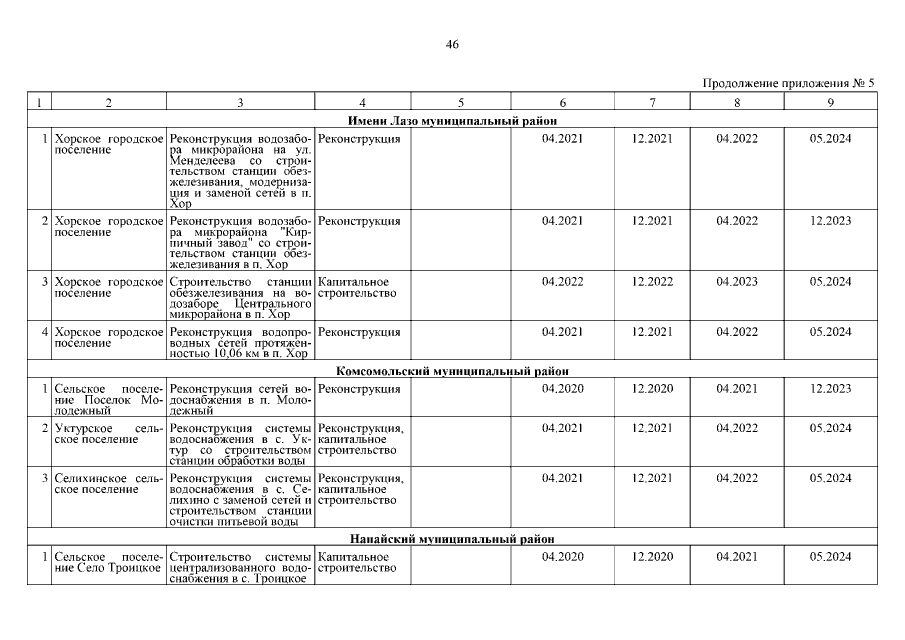 46

Продолжение приложения № 5

| 1 | 2 | 3 | 4 | 5 | 6 | 7 | 8 | 9 |
|---|---|---|---|---|---|---|---|---|
| Имени Лазо муниципальный район | | | | | | | | |
| 1 | Хорское городское поселение | Реконструкция водозабора микрорайона на ул. Менделеева со строительством станции обезжелезивания, модернизация и заменой сетей в п. Хор | Реконструкция | | 04.2021 | 12.2021 | 04.2022 | 05.2024 |
| 2 | Хорское городское поселение | Реконструкция водозабора микрорайона "Кирпичный завод" со строительством станции обезжелезивания в п. Хор | Реконструкция | | 04.2021 | 12.2021 | 04.2022 | 12.2023 |
| 3 | Хорское городское поселение | Строительство станции обезжелезивания на водозаборе Центрального микрорайона в п. Хор | Капитальное строительство | | 04.2022 | 12.2022 | 04.2023 | 05.2024 |
| 4 | Хорское городское поселение | Реконструкция водопроводных сетей протяженностью 10,06 км в п. Хор | Реконструкция | | 04.2021 | 12.2021 | 04.2022 | 05.2024 |
| Комсомольский муниципальный район | | | | | | | | |
| 1 | Сельское поселение Поселок Молодежный | Реконструкция сетей водоснабжения в п. Молодежный | Реконструкция | | 04.2020 | 12.2020 | 04.2021 | 12.2023 |
| 2 | Уктурское сельское поселение | Реконструкция системы водоснабжения в с. Уктур со строительством станции обработки воды | Реконструкция, капитальное строительство | | 04.2021 | 12.2021 | 04.2022 | 05.2024 |
| 3 | Селихинское сельское поселение | Реконструкция системы водоснабжения в с. Селихино с заменой сетей и строительством станции очистки питьевой воды | Реконструкция, капитальное строительство | | 04.2021 | 12.2021 | 04.2022 | 05.2024 |
| Нанайский муниципальный район | | | | | | | | |
| 1 | Сельское поселение Село Троицкое | Строительство системы централизованного водоснабжения в с. Троицкое | Капитальное строительство | | 04.2020 | 12.2020 | 04.2021 | 05.2024 |